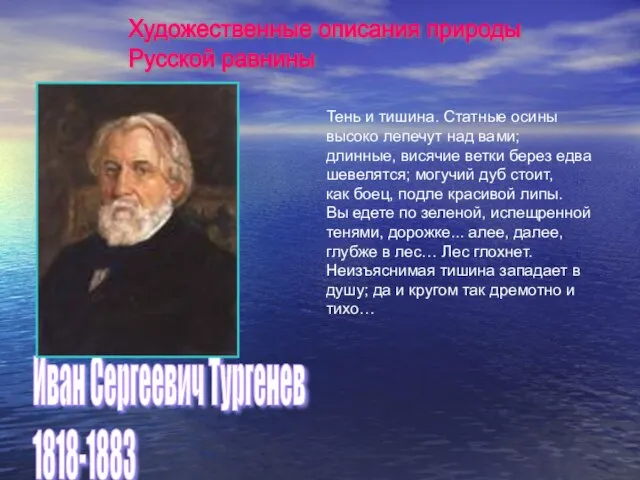 Художественные описания природы Русской равнины

Тень и тишина. Статные осины высоко лепечут над вами; длинные, висячие ветки берез едва шевелятся; могучий дуб стоит, как боец, подле красивой липы. Вы едете по зеленой, испещренной тенями, дорожке... алее, далее, глубже в лес… Лес глохнет. Неизъяснимая тишина западает в душу; да и кругом так дремотно и тихо…

Иван Сергеевич Тургенев
1818-1883